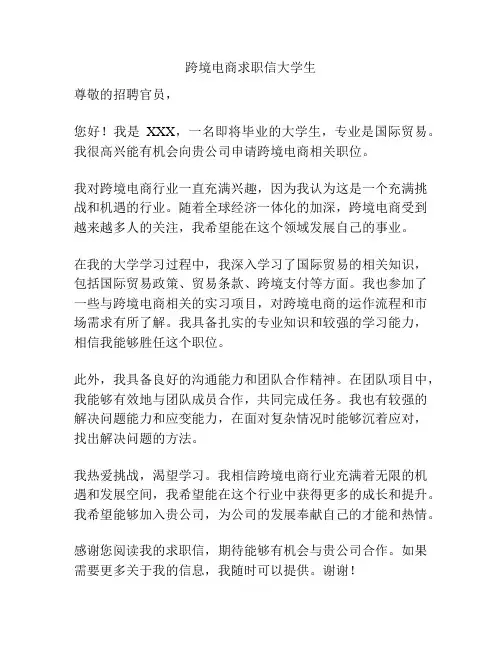 跨境电商求职信大学生

尊敬的招聘官员，

您好！我是 XXX，一名即将毕业的大学生，专业是国际贸易。我很高兴能有机会向贵公司申请跨境电商相关职位。

我对跨境电商行业一直充满兴趣，因为我认为这是一个充满挑战和机遇的行业。随着全球经济一体化的加深，跨境电商受到越来越多人的关注，我希望能在这个领域发展自己的事业。

在我的大学学习过程中，我深入学习了国际贸易的相关知识，包括国际贸易政策、贸易条款、跨境支付等方面。我也参加了一些与跨境电商相关的实习项目，对跨境电商的运作流程和市场需求有所了解。我具备扎实的专业知识和较强的学习能力，相信我能够胜任这个职位。

此外，我具备良好的沟通能力和团队合作精神。在团队项目中，我能够有效地与团队成员合作，共同完成任务。我也有较强的解决问题能力和应变能力，在面对复杂情况时能够沉着应对，找出解决问题的方法。

我热爱挑战，渴望学习。我相信跨境电商行业充满着无限的机遇和发展空间，我希望能在这个行业中获得更多的成长和提升。我希望能够加入贵公司，为公司的发展奉献自己的才能和热情。

感谢您阅读我的求职信，期待能够有机会与贵公司合作。如果需要更多关于我的信息，我随时可以提供。谢谢！